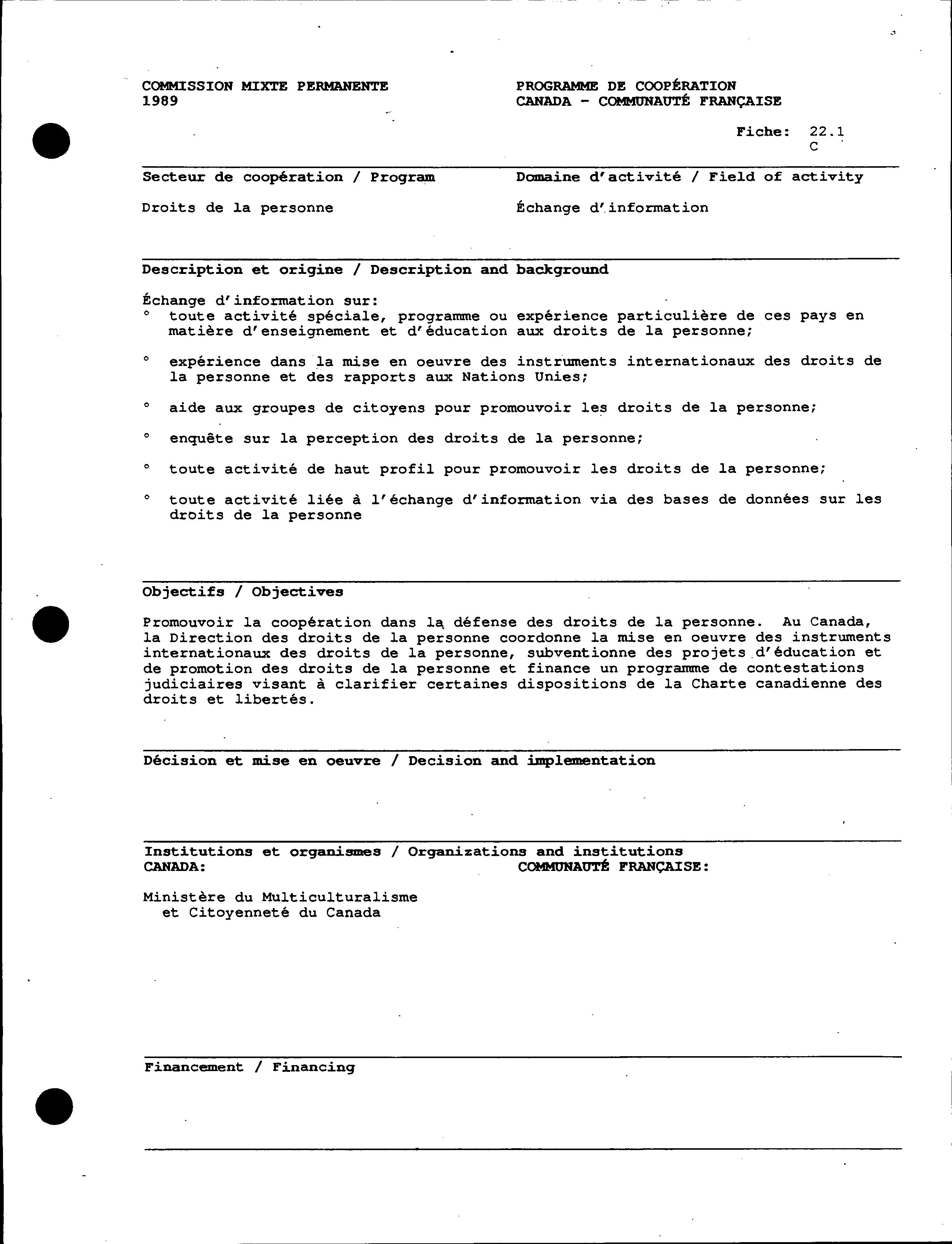 COMMISSION MIXTE PERMANENTE
1989

PROGRAMME DE COOPÉRATION
CANADA - COMMUNAUTÉ FRANÇAISE

Fiche: 22.1
C

Secteur de coopération / Program

Droits de la personne

Domaine d'activité / Field of activity

Échange d'information

Description et origine / Description and background

Échange d'information sur:
° toute activité spéciale, programme ou expérience particulière de ces pays en matière d'enseignement et d'éducation aux droits de la personne;

° expérience dans la mise en oeuvre des instruments internationaux des droits de la personne et des rapports aux Nations Unies;

° aide aux groupes de citoyens pour promouvoir les droits de la personne;

° enquête sur la perception des droits de la personne;

° toute activité de haut profil pour promouvoir les droits de la personne;

° toute activité liée à l'échange d'information via des bases de données sur les droits de la personne

Objectifs / Objectives

Promouvoir la coopération dans la défense des droits de la personne. Au Canada, la Direction des droits de la personne coordonne la mise en oeuvre des instruments internationaux des droits de la personne, subventionne des projets d'éducation et de promotion des droits de la personne et finance un programme de contestations judiciaires visant à clarifier certaines dispositions de la Charte canadienne des droits et libertés.

Décision et mise en oeuvre / Decision and implementation

Institutions et organismes / Organizations and institutions
CANADA:

Ministère du Multiculturalisme et Citoyenneté du Canada

COMMUNAUTÉ FRANÇAISE:

Financement / Financing